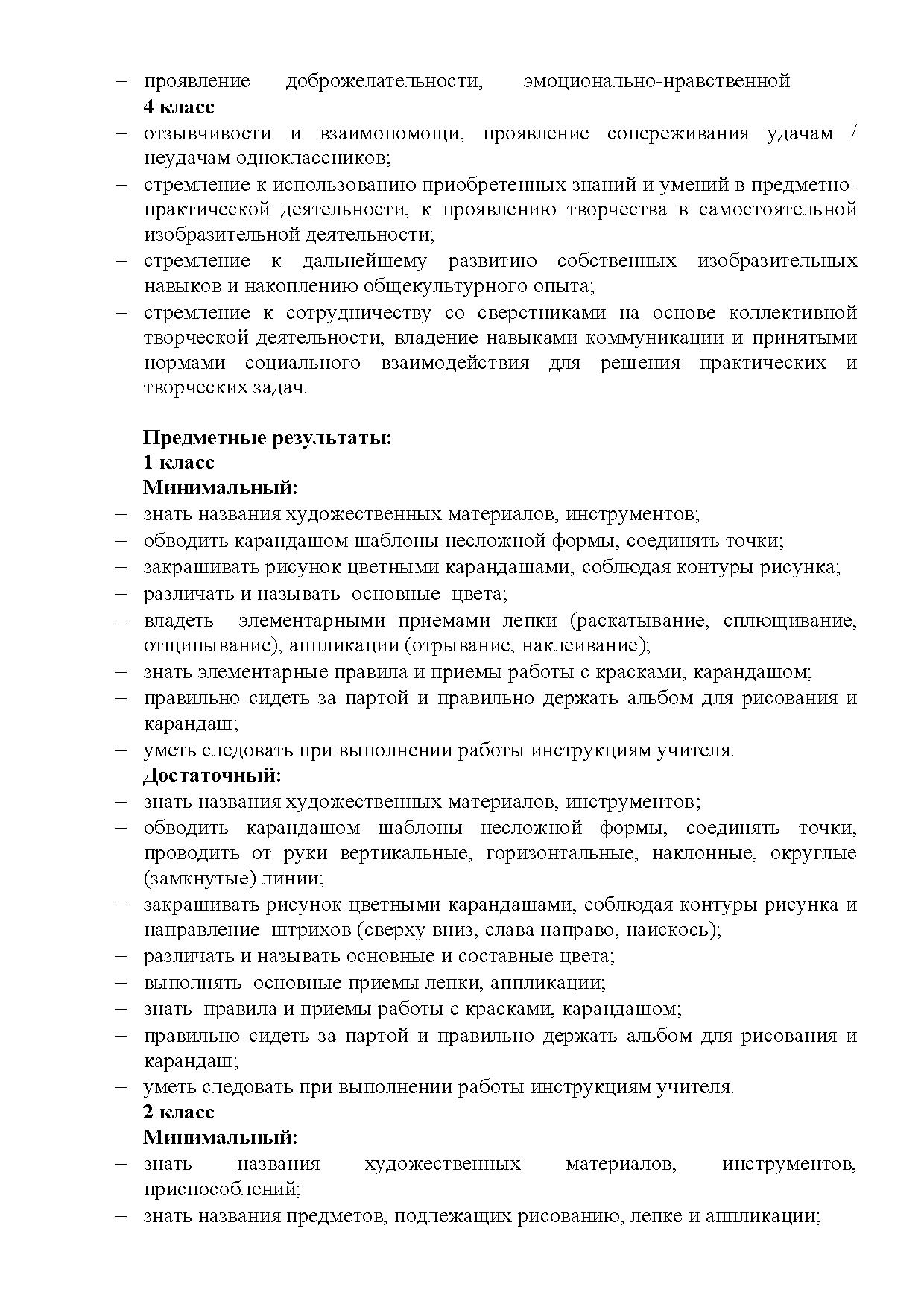 – проявление доброжелательности, эмоционально-нравственной
4 класс
– отзывчивости и взаимопомощи, проявление сопереживания удачам / неудачам одноклассников;
– стремление к использованию приобретенных знаний и умений в предметно-практической деятельности, к проявлению творчества в самостоятельной изобразительной деятельности;
– стремление к дальнейшему развитию собственных изобразительных навыков и накоплению общекультурного опыта;
– стремление к сотрудничеству со сверстниками на основе коллективной творческой деятельности, владение навыками коммуникации и принятыми нормами социального взаимодействия для решения практических и творческих задач.

Предметные результаты:
1 класс
Минимальный:
– знать названия художественных материалов, инструментов;
– обводить карандашом шаблоны несложной формы, соединять точки;
– закрашивать рисунок цветными карандашами, соблюдая контуры рисунка;
– различать и называть основные цвета;
– владеть элементарными приемами лепки (раскатывание, сплющивание, отщипывание), аппликации (отрывание, наклеивание);
– знать элементарные правила и приемы работы с красками, карандашом;
– правильно сидеть за партой и правильно держать альбом для рисования и карандаш;
– уметь следовать при выполнении работы инструкциям учителя.
Достаточный:
– знать названия художественных материалов, инструментов;
– обводить карандашом шаблоны несложной формы, соединять точки, проводить от руки вертикальные, горизонтальные, наклонные, округлые (замкнутые) линии;
– закрашивать рисунок цветными карандашами, соблюдая контуры рисунка и направление штрихов (сверху вниз, слава направо, наискось);
– различать и называть основные и составные цвета;
– выполнять основные приемы лепки, аппликации;
– знать правила и приемы работы с красками, карандашом;
– правильно сидеть за партой и правильно держать альбом для рисования и карандаш;
– уметь следовать при выполнении работы инструкциям учителя.
2 класс
Минимальный:
– знать названия художественных материалов, инструментов, приспособлений;
– знать названия предметов, подлежащих рисованию, лепке и аппликации;